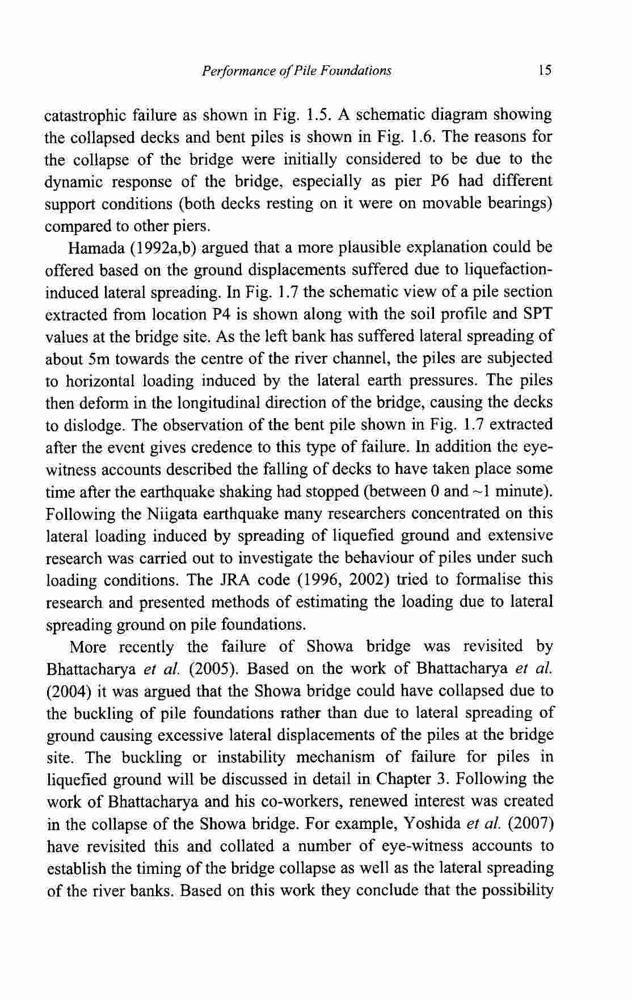 Performance of Pile Foundations 15

catastrophic failure as shown in Fig. 1.5. A schematic diagram showing the collapsed decks and bent piles is shown in Fig. 1.6. The reasons for the collapse of the bridge were initially considered to be due to the dynamic response of the bridge, especially as pier P6 had different support conditions (both decks resting on it were on movable bearings) compared to other piers.

Hamada (1992a,b) argued that a more plausible explanation could be offered based on the ground displacements suffered due to liquefaction-induced lateral spreading. In Fig. 1.7 the schematic view of a pile section extracted from location P4 is shown along with the soil profile and SPT values at the bridge site. As the left bank has suffered lateral spreading of about 5m towards the centre of the river channel, the piles are subjected to horizontal loading induced by the lateral earth pressures. The piles then deform in the longitudinal direction of the bridge, causing the decks to dislodge. The observation of the bent pile shown in Fig. 1.7 extracted after the event gives credence to this type of failure. In addition the eye-witness accounts described the falling of decks to have taken place some time after the earthquake shaking had stopped (between 0 and ~1 minute). Following the Niigata earthquake many researchers concentrated on this lateral loading induced by spreading of liquefied ground and extensive research was carried out to investigate the behaviour of piles under such loading conditions. The JRA code (1996, 2002) tried to formalise this research and presented methods of estimating the loading due to lateral spreading ground on pile foundations.

More recently the failure of Showa bridge was revisited by Bhattacharya et al. (2005). Based on the work of Bhattacharya et al. (2004) it was argued that the Showa bridge could have collapsed due to the buckling of pile foundations rather than due to lateral spreading of ground causing excessive lateral displacements of the piles at the bridge site. The buckling or instability mechanism of failure for piles in liquefied ground will be discussed in detail in Chapter 3. Following the work of Bhattacharya and his co-workers, renewed interest was created in the collapse of the Showa bridge. For example, Yoshida et al. (2007) have revisited this and collated a number of eye-witness accounts to establish the timing of the bridge collapse as well as the lateral spreading of the river banks. Based on this work they conclude that the possibility